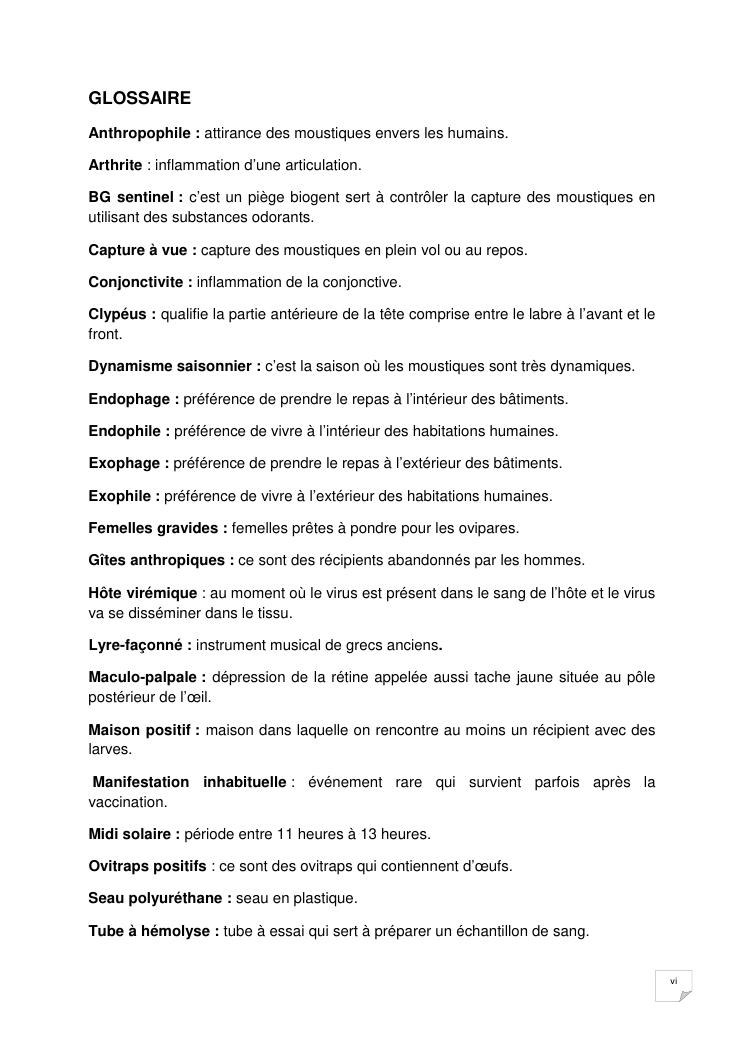 GLOSSAIRE

Anthropophile : attirance des moustiques envers les humains.

Arthrite : inflammation d'une articulation.

BG sentinel : c'est un piège biogent sert à contrôler la capture des moustiques en utilisant des substances odorants.

Capture à vue : capture des moustiques en plein vol ou au repos.

Conjonctivite : inflammation de la conjonctive.

Clypéus : qualifie la partie antérieure de la tête comprise entre le labre à l'avant et le front.

Dynamisme saisonnier : c'est la saison où les moustiques sont très dynamiques.

Endophage : préférence de prendre le repas à l'intérieur des bâtiments.

Endophile : préférence de vivre à l'intérieur des habitations humaines.

Exophage : préférence de prendre le repas à l'extérieur des bâtiments.

Exophile : préférence de vivre à l'extérieur des habitations humaines.

Femelles gravides : femelles prêtes à pondre pour les ovipares.

Gîtes anthropiques : ce sont des récipients abandonnés par les hommes.

Hôte virémique : au moment où le virus est présent dans le sang de l'hôte et le virus va se disséminer dans le tissu.

Lyre-façonné : instrument musical de grecs anciens.

Maculo-palpale : dépression de la rétine appelée aussi tache jaune située au pôle postérieur de l'œil.

Maison positif : maison dans laquelle on rencontre au moins un récipient avec des larves.

Manifestation inhabituelle : événement rare qui survient parfois après la vaccination.

Midi solaire : période entre 11 heures à 13 heures.

Ovitraps positifs : ce sont des ovitraps qui contiennent d'œufs.

Seau polyuréthane : seau en plastique.

Tube à hémolyse : tube à essai qui sert à préparer un échantillon de sang.

vi